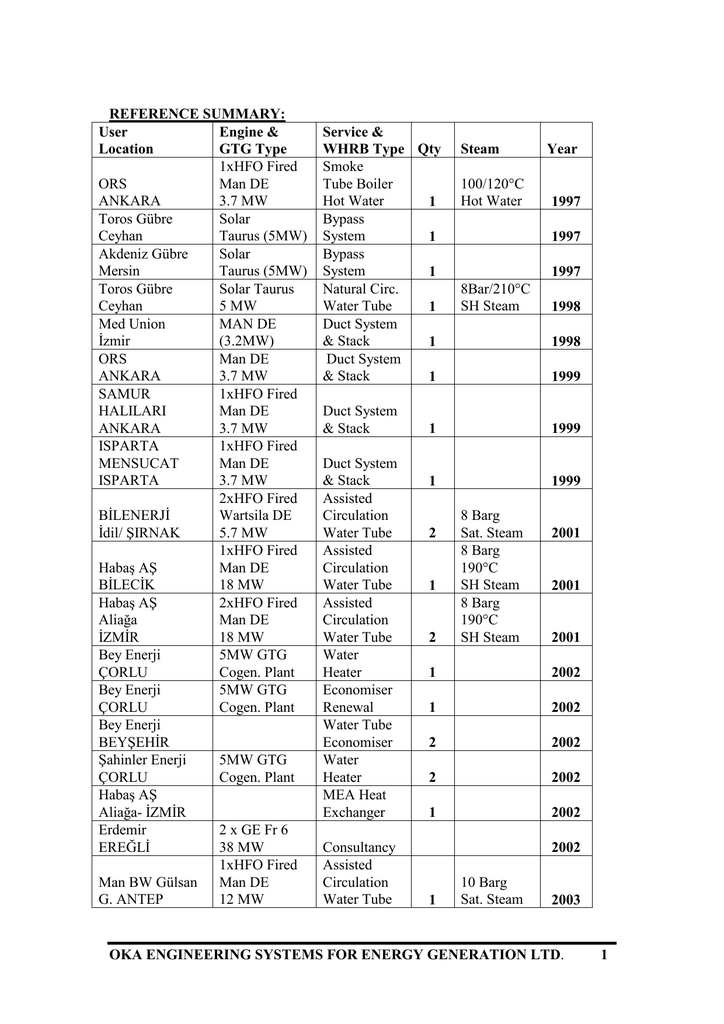 REFERENCE SUMMARY:

| User Location | Engine & GTG Type | Service & WHRB Type | Qty | Steam | Year |
|---|---|---|---|---|---|
| ORS ANKARA | 1xHFO Fired Man DE 3.7 MW | Smoke Tube Boiler Hot Water | 1 | 100/120°C Hot Water | 1997 |
| Toros Gübre Ceyhan | Solar Taurus (5MW) | Bypass System | 1 | | 1997 |
| Akdeniz Gübre Mersin | Solar Taurus (5MW) | Bypass System | 1 | | 1997 |
| Toros Gübre Ceyhan | Solar Taurus 5 MW | Natural Circ. Water Tube | 1 | 8Bar/210°C SH Steam | 1998 |
| Med Union İzmir | MAN DE (3.2MW) | Duct System & Stack | 1 | | 1998 |
| ORS ANKARA | Man DE 3.7 MW | Duct System & Stack | 1 | | 1999 |
| SAMUR HALILARI ANKARA | 1xHFO Fired Man DE 3.7 MW | Duct System & Stack | 1 | | 1999 |
| ISPARTA MENSUCAT ISPARTA | 1xHFO Fired Man DE 3.7 MW | Duct System & Stack | 1 | | 1999 |
| BİLENERJİ İdil/ ŞIRNAK | 2xHFO Fired Wartsila DE 5.7 MW | Assisted Circulation Water Tube | 2 | 8 Barg Sat. Steam | 2001 |
| Habaş AŞ BİLECİK | 1xHFO Fired Man DE 18 MW | Assisted Circulation Water Tube | 1 | 8 Barg 190°C SH Steam | 2001 |
| Habaş AŞ Aliağa İZMİR | 2xHFO Fired Man DE 18 MW | Assisted Circulation Water Tube | 2 | 8 Barg 190°C SH Steam | 2001 |
| Bey Enerji ÇORLU | 5MW GTG Cogen. Plant | Water Heater | 1 | | 2002 |
| Bey Enerji ÇORLU | 5MW GTG Cogen. Plant | Economiser Renewal | 1 | | 2002 |
| Bey Enerji BEYŞEHİR | | Water Tube Economiser | 2 | | 2002 |
| Şahinler Enerji ÇORLU | 5MW GTG Cogen. Plant | Water Heater | 2 | | 2002 |
| Habaş AŞ Aliağa- İZMİR | | MEA Heat Exchanger | 1 | | 2002 |
| Erdemir EREĞLİ | 2 x GE Fr 6 38 MW | Consultancy | | | 2002 |
| Man BW Gülsan G. ANTEP | 1xHFO Fired Man DE 12 MW | Assisted Circulation Water Tube | 1 | 10 Barg Sat. Steam | 2003 |

OKA ENGINEERING SYSTEMS FOR ENERGY GENERATION LTD. 1